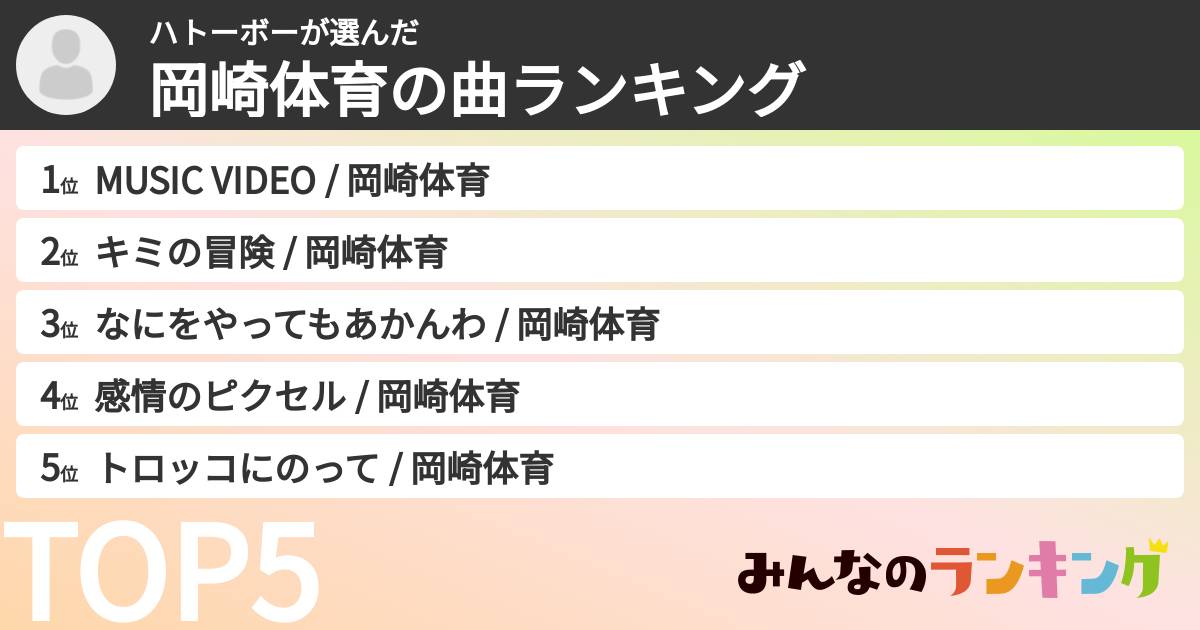 ハトーボーが選んだ
岡崎体育の曲ランキング

1位 MUSIC VIDEO / 岡崎体育
2位 キミの冒険 / 岡崎体育
3位 なにをやってもあかんわ / 岡崎体育
4位 感情のピクセル / 岡崎体育
5位 トロッコにのって / 岡崎体育

TOP5

みんなのランキング